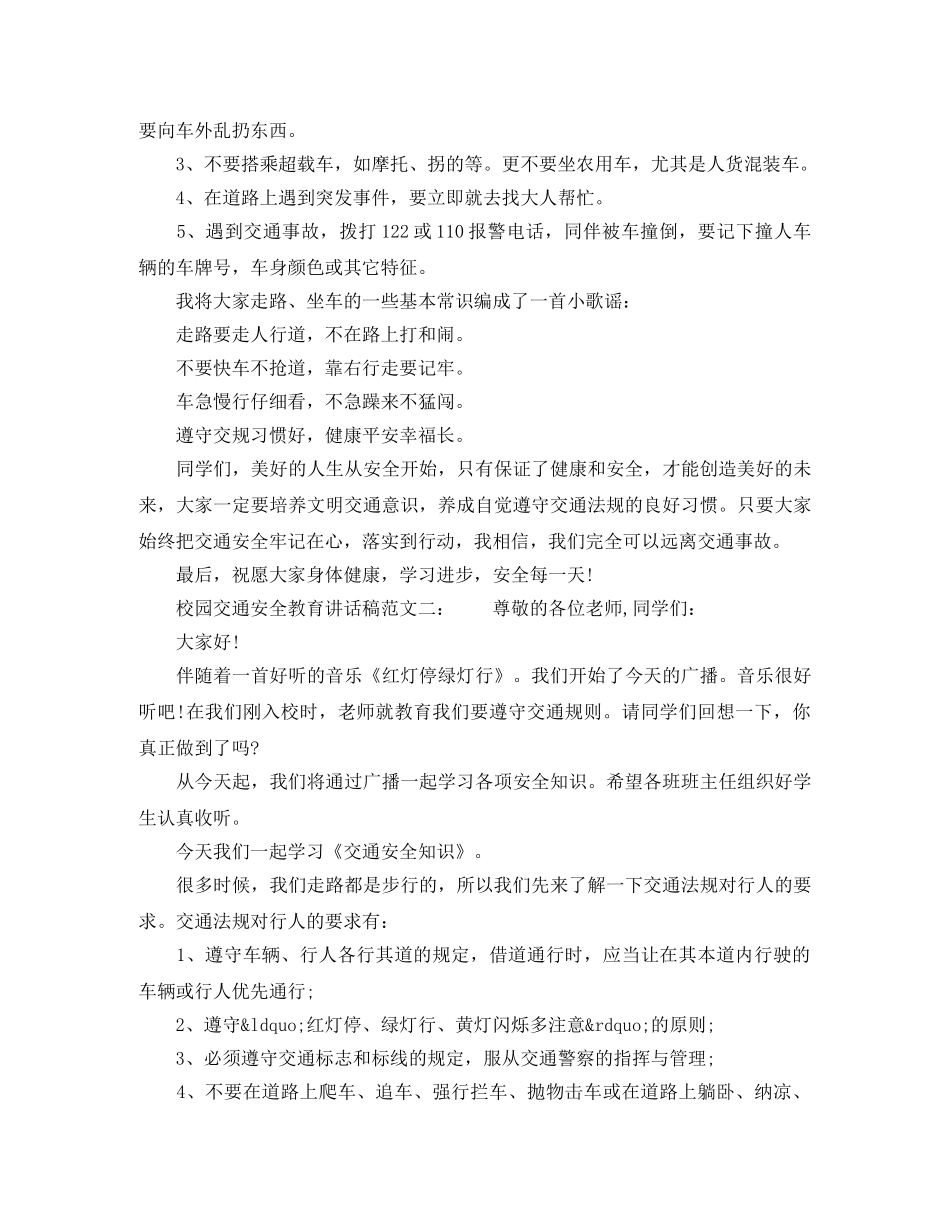 要向车外乱扔东西。

3、不要搭乘超载车，如摩托、拐的等。更不要坐农用车，尤其是人货混装车。

4、在道路上遇到突发事件，要立即就去找大人帮忙。

5、遇到交通事故，拨打 122 或 110 报警电话，同伴被车撞倒，要记下撞人车辆的车牌号，车身颜色或其它特征。

我将大家走路、坐车的一些基本常识编成了一首小歌谣：

走路要走人行道，不在路上打和闹。

不要快车不抢道，靠右行走要记牢。

车急慢行仔细看，不急躁来不猛闯。

遵守交规习惯好，健康平安幸福长。

同学们，美好的人生从安全开始，只有保证了健康和安全，才能创造美好的未来，大家一定要培养文明交通意识，养成自觉遵守交通法规的良好习惯。只要大家始终把交通安全牢记在心，落实到行动，我相信，我们完全可以远离交通事故。

最后，祝愿大家身体健康，学习进步，安全每一天!

校园交通安全教育讲话稿范文二： 尊敬的各位老师,同学们：

大家好!

伴随着一首好听的音乐《红灯停绿灯行》。我们开始了今天的广播。音乐很好听吧!在我们刚入校时，老师就教育我们要遵守交通规则。请同学们回想一下，你真正做到了吗?

从今天起，我们将通过广播一起学习各项安全知识。希望各班班主任组织好学生认真收听。

今天我们一起学习《交通安全知识》。

很多时候，我们走路都是步行的，所以我们先来了解一下交通法规对行人的要求。交通法规对行人的要求有：

1、遵守车辆、行人各行其道的规定，借道通行时，应当让在其本道内行驶的车辆或行人优先通行;

2、遵守&ldquo;红灯停、绿灯行、黄灯闪烁多注意&rdquo;的原则;

3、必须遵守交通标志和标线的规定，服从交通警察的指挥与管理;

4、不要在道路上爬车、追车、强行拦车、抛物击车或在道路上躺卧、纳凉、